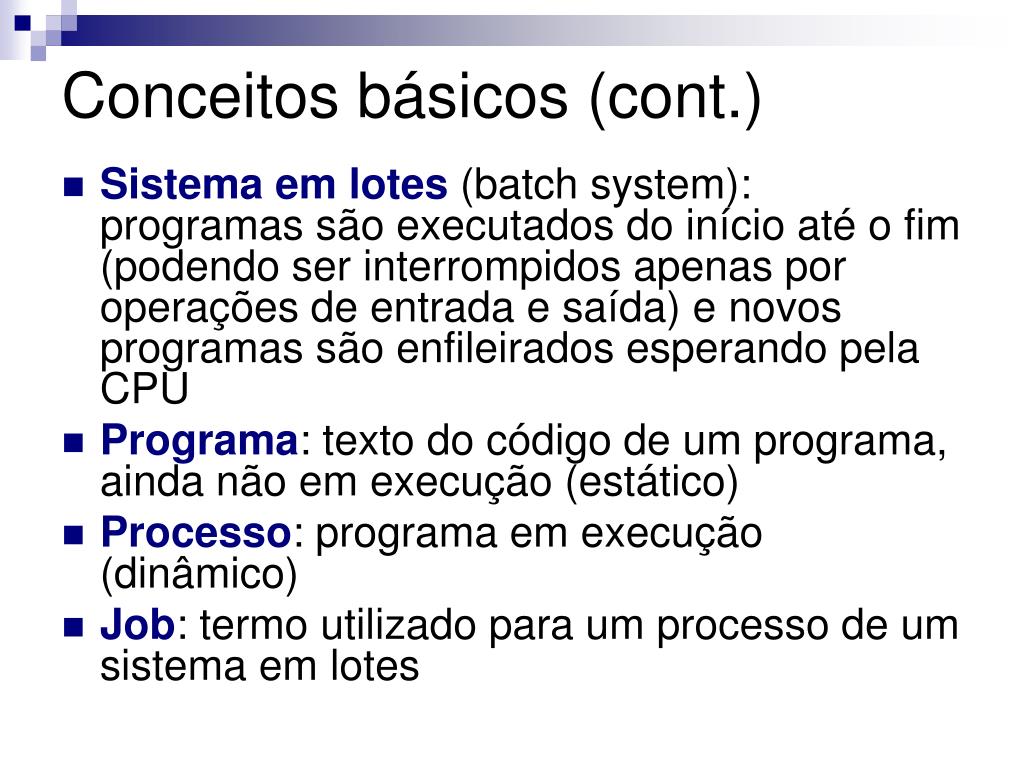 Conceitos básicos (cont.)

Sistema em lotes (batch system): programas são executados do início até o fim (podendo ser interrompidos apenas por operações de entrada e saída) e novos programas são enfileirados esperando pela CPU

Programa: texto do código de um programa, ainda não em execução (estático)

Processo: programa em execução (dinâmico)

Job: termo utilizado para um processo de um sistema em lotes